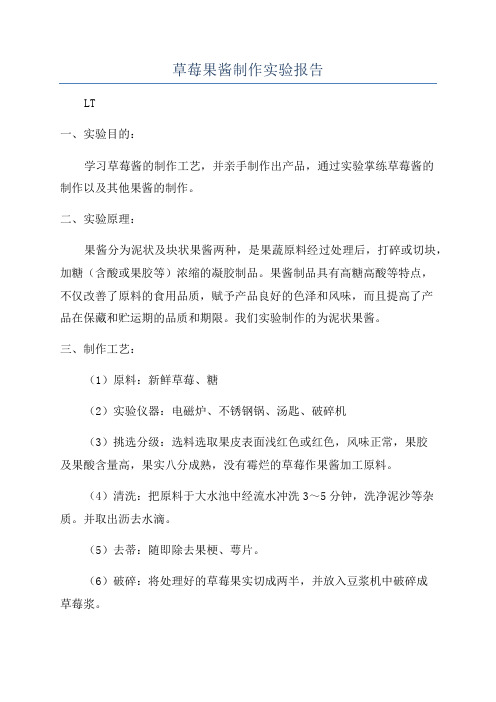 草莓果酱制作实验报告

LT

一、实验目的：

学习草莓酱的制作工艺，并亲手制作出产品，通过实验掌练草莓酱的制作以及其他果酱的制作。

二、实验原理：

果酱分为泥状及块状果酱两种，是果蔬原料经过处理后，打碎或切块，加糖（含酸或果胶等）浓缩的凝胶制品。果酱制品具有高糖高酸等特点，不仅改善了原料的食用品质，赋予产品良好的色泽和风味，而且提高了产品在保藏和贮运期的品质和期限。我们实验制作的为泥状果酱。

三、制作工艺：

（1）原料：新鲜草莓、糖

（2）实验仪器：电磁炉、不锈钢锅、汤匙、破碎机

（3）挑选分级：选料选取果皮表面浅红色或红色，风味正常，果胶及果酸含量高，果实八分成熟，没有霉烂的草莓作果酱加工原料。

（4）清洗：把原料于大水池中经流水冲洗 3～5 分钟，洗净泥沙等杂质。并取出沥去水滴。

（5）去蒂：随即除去果梗、萼片。

（6）破碎：将处理好的草莓果实切成两半，并放入豆浆机中破碎成草莓浆。